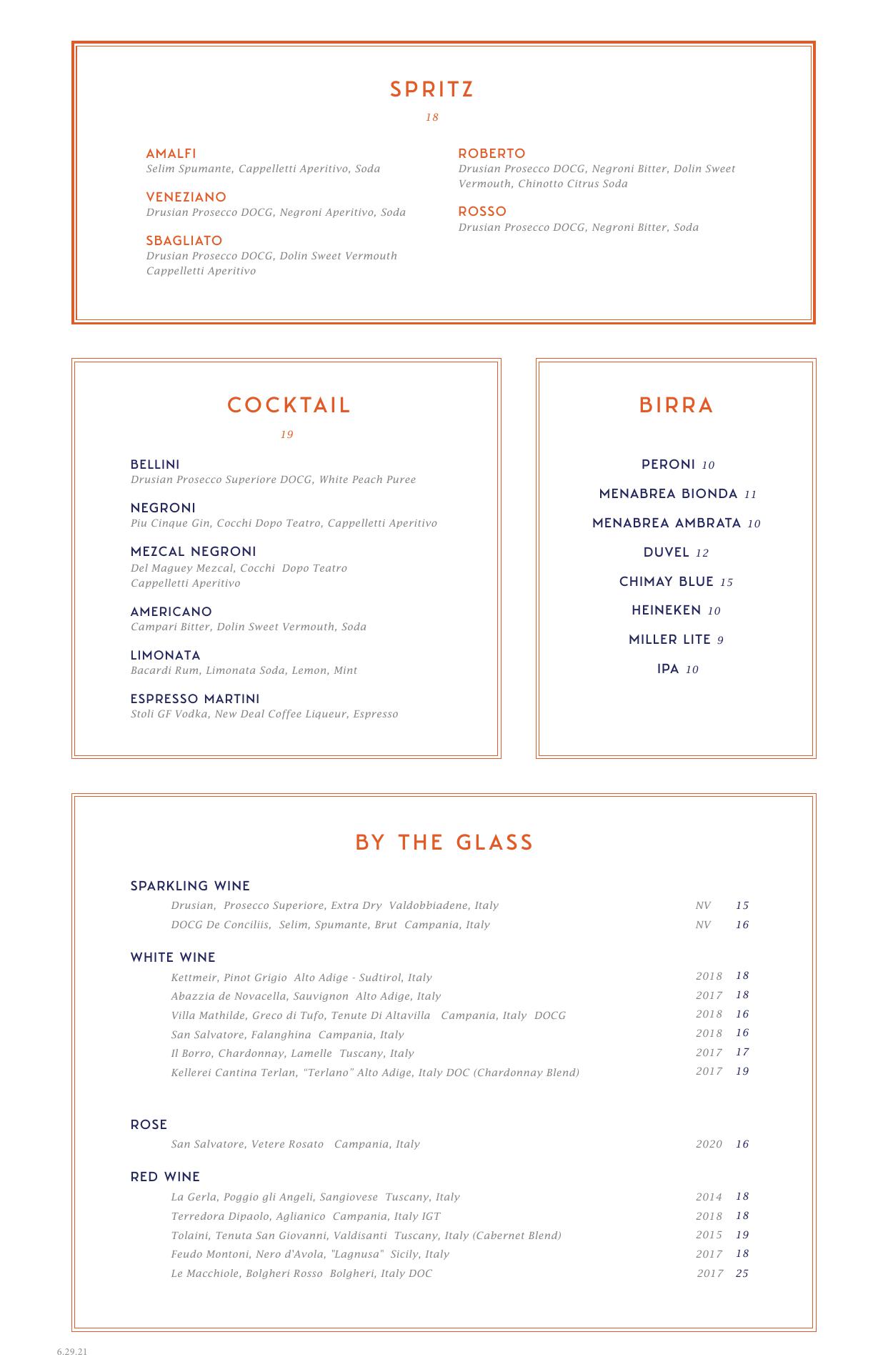 SPRITZ
18

AMALFI
Selim Spumante, Cappelletti Aperitivo, Soda

VENEZIANO
Drusian Prosecco DOCG, Negroni Aperitivo, Soda

SBAGLIATO
Drusian Prosecco DOCG, Dolin Sweet Vermouth Cappelletti Aperitivo

ROBERTO
Drusian Prosecco DOCG, Negroni Bitter, Dolin Sweet Vermouth, Chinotto Citrus Soda

ROSSO
Drusian Prosecco DOCG, Negroni Bitter, Soda

COCKTAIL
19

BELLINI
Drusian Prosecco Superiore DOCG, White Peach Puree

NEGRONI
Piu Cinque Gin, Cocchi Dopo Teatro, Cappelletti Aperitivo

MEZCAL NEGRONI
Del Maguey Mezcal, Cocchi Dopo Teatro Cappelletti Aperitivo

AMERICANO
Campari Bitter, Dolin Sweet Vermouth, Soda

LIMONATA
Bacardi Rum, Limonata Soda, Lemon, Mint

ESPRESSO MARTINI
Stoli GF Vodka, New Deal Coffee Liqueur, Espresso

BIRRA

PERONI 10
MENABREA BIONDA 11
MENABREA AMBRATA 10
DUVEL 12
CHIMAY BLUE 15
HEINEKEN 10
MILLER LITE 9
IPA 10

BY THE GLASS

SPARKLING WINE
Drusian, Prosecco Superiore, Extra Dry Valdobbiadene, Italy NV 15
DOCG De Conciliis, Selim, Spumante, Brut Campania, Italy NV 16

WHITE WINE
Kettmeir, Pinot Grigio Alto Adige - Sudtirol, Italy 2018 18
Abazzia de Novacella, Sauvignon Alto Adige, Italy 2017 18
Villa Mathilde, Greco di Tufo, Tenute Di Altavilla Campania, Italy DOCG 2018 16
San Salvatore, Falanghina Campania, Italy 2018 16
Il Borro, Chardonnay, Lamelle Tuscany, Italy 2017 17
Kellerei Cantina Terlan, "Terlano" Alto Adige, Italy DOC (Chardonnay Blend) 2017 19

ROSE
San Salvatore, Vetere Rosato Campania, Italy 2020 16

RED WINE
La Gerla, Poggio gli Angeli, Sangiovese Tuscany, Italy 2014 18
Terredora Dipaolo, Aglianico Campania, Italy IGT 2018 18
Tolaini, Tenuta San Giovanni, Valdisanti Tuscany, Italy (Cabernet Blend) 2015 19
Feudo Montoni, Nero d'Avola, "Lagnusa" Sicily, Italy 2017 18
Le Macchiole, Bolgheri Rosso Bolgheri, Italy DOC 2017 25

6.29.21